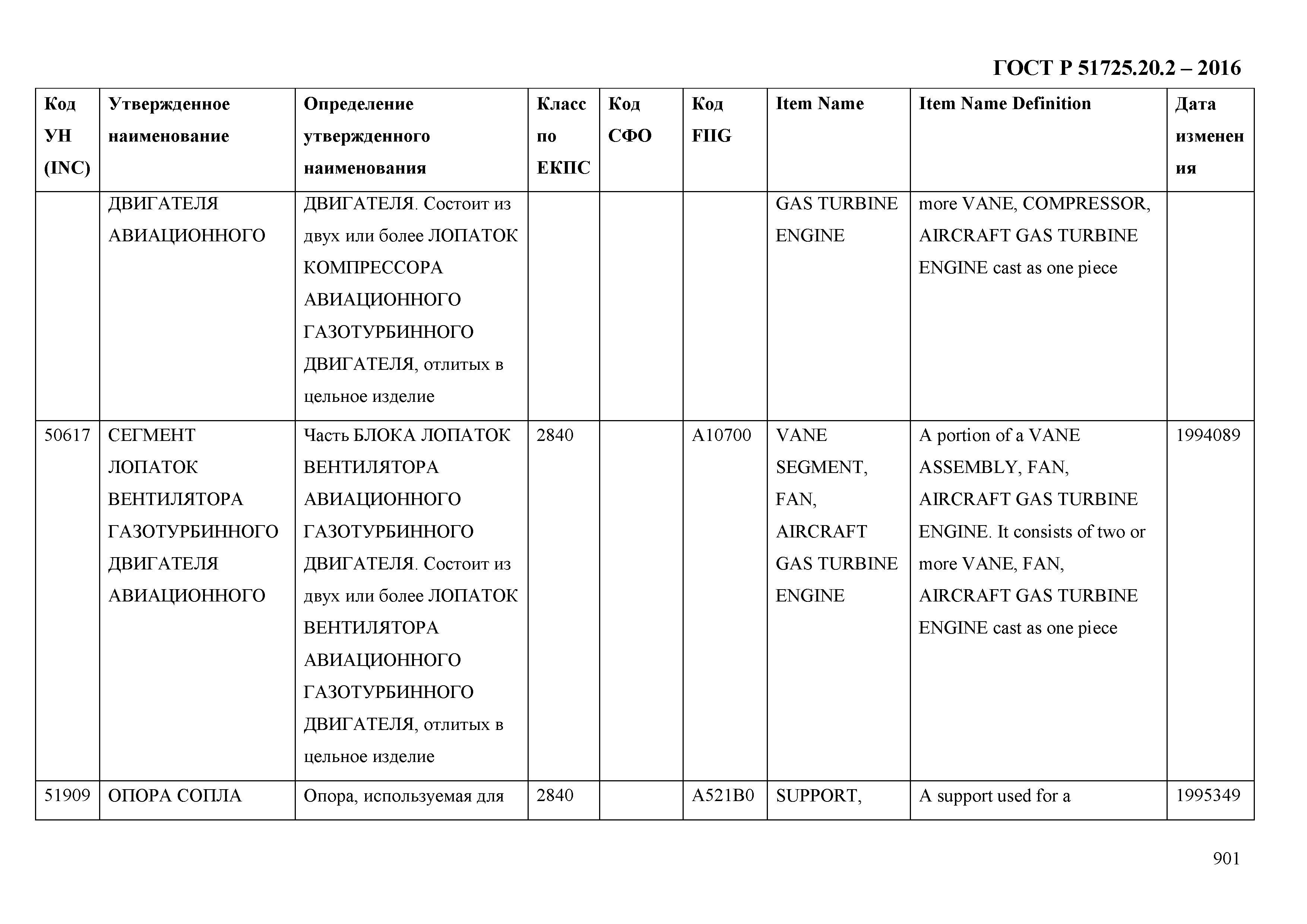 ГОСТ Р 51725.20.2 – 2016

| Код УН (INC) | Утвержденное наименование | Определение утвержденного наименования | Класс по ЕКПС | Код СФО | Код FIIG | Item Name | Item Name Definition | Дата изменения |
|---|---|---|---|---|---|---|---|---|
| | ДВИГАТЕЛЯ АВИАЦИОННОГО | ДВИГАТЕЛЯ. Состоит из двух или более ЛОПАТОК КОМПРЕССОРА АВИАЦИОННОГО ГАЗОТУРБИННОГО ДВИГАТЕЛЯ, отлитых в цельное изделие | | | | GAS TURBINE ENGINE | more VANE, COMPRESSOR, AIRCRAFT GAS TURBINE ENGINE cast as one piece | |
| 50617 | СЕГМЕНТ ЛОПАТОК ВЕНТИЛЯТОРА ГАЗОТУРБИННОГО ДВИГАТЕЛЯ АВИАЦИОННОГО | Часть БЛОКА ЛОПАТОК ВЕНТИЛЯТОРА АВИАЦИОННОГО ГАЗОТУРБИННОГО ДВИГАТЕЛЯ. Состоит из двух или более ЛОПАТОК ВЕНТИЛЯТОРА АВИАЦИОННОГО ГАЗОТУРБИННОГО ДВИГАТЕЛЯ, отлитых в цельное изделие | 2840 | | A10700 | VANE SEGMENT, FAN, AIRCRAFT GAS TURBINE ENGINE | A portion of a VANE ASSEMBLY, FAN, AIRCRAFT GAS TURBINE ENGINE. It consists of two or more VANE, FAN, AIRCRAFT GAS TURBINE ENGINE cast as one piece | 1994089 |
| 51909 | ОПОРА СОПЛА | Опора, используемая для | 2840 | | A521B0 | SUPPORT, | A support used for a | 1995349 |

901